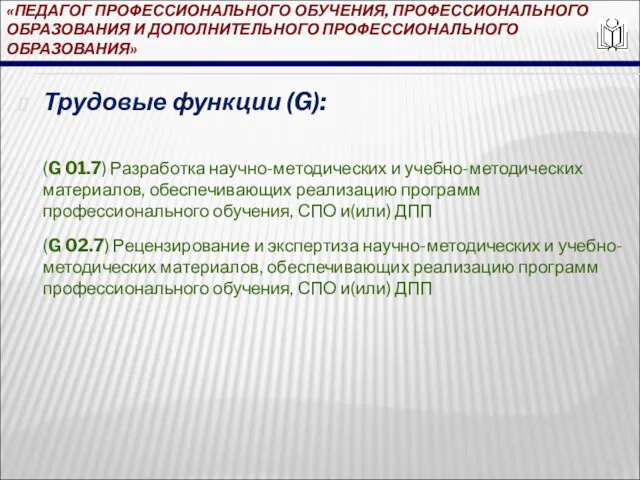 «ПЕДАГОГ ПРОФЕССИОНАЛЬНОГО ОБУЧЕНИЯ, ПРОФЕССИОНАЛЬНОГО ОБРАЗОВАНИЯ И ДОПОЛНИТЕЛЬНОГО ПРОФЕССИОНАЛЬНОГО ОБРАЗОВАНИЯ»

Трудовые функции (G):

(G 01.7) Разработка научно-методических и учебно-методических материалов, обеспечивающих реализацию программ профессионального обучения, СПО и(или) ДПП

(G 02.7) Рецензирование и экспертиза научно-методических и учебно-методических материалов, обеспечивающих реализацию программ профессионального обучения, СПО и(или) ДПП